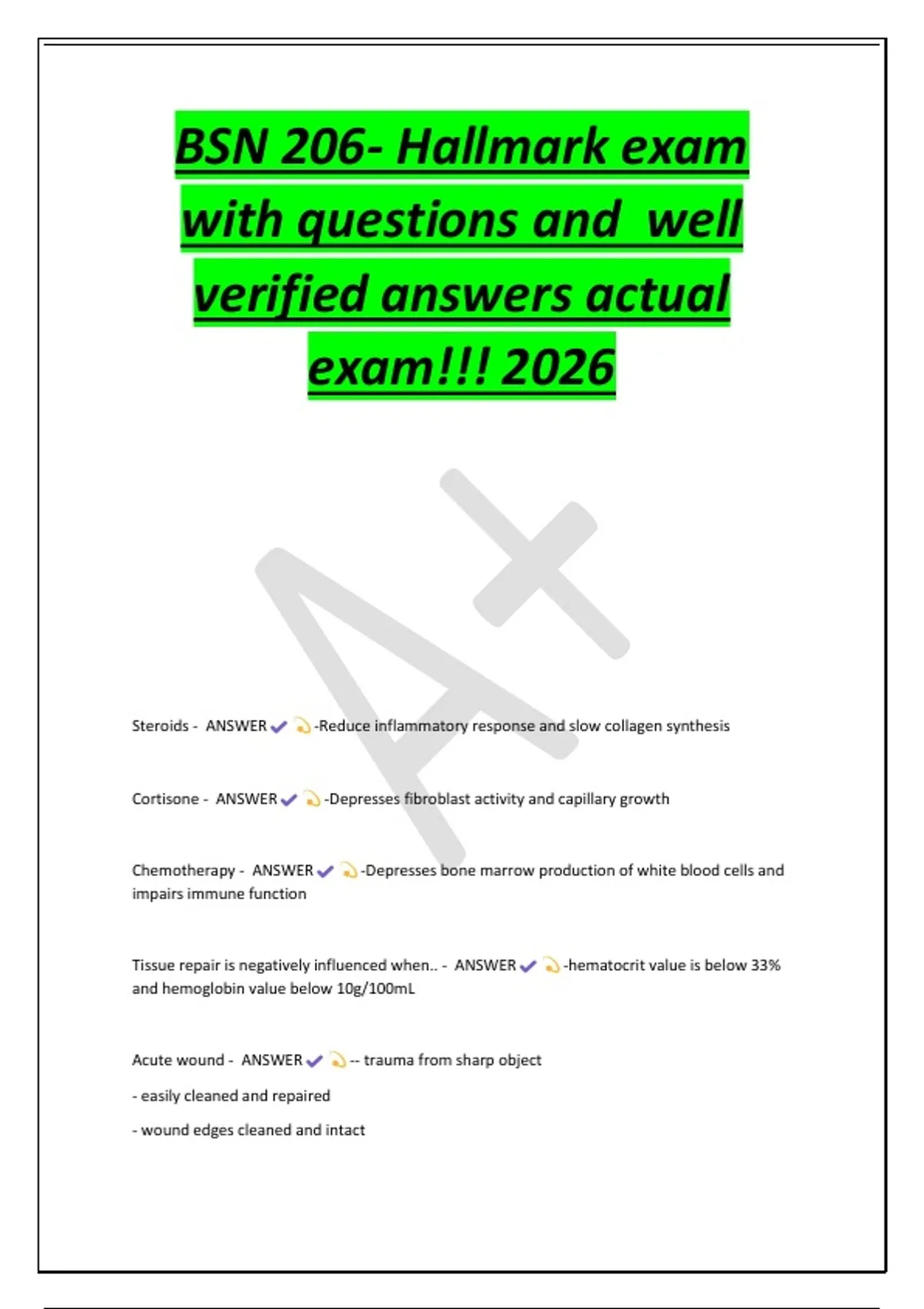 BSN 206- Hallmark exam with questions and well verified answers actual exam!!! 2026

A+

Steroids - ANSWER ✔ -Reduce inflammatory response and slow collagen synthesis

Cortisone - ANSWER ✔ -Depresses fibroblast activity and capillary growth

Chemotherapy - ANSWER ✔ -Depresses bone marrow production of white blood cells and impairs immune function

Tissue repair is negatively influenced when.. - ANSWER ✔ -hematocrit value is below 33% and hemoglobin value below 10g/100mL

Acute wound - ANSWER ✔ -- trauma from sharp object

- easily cleaned and repaired

- wound edges cleaned and intact